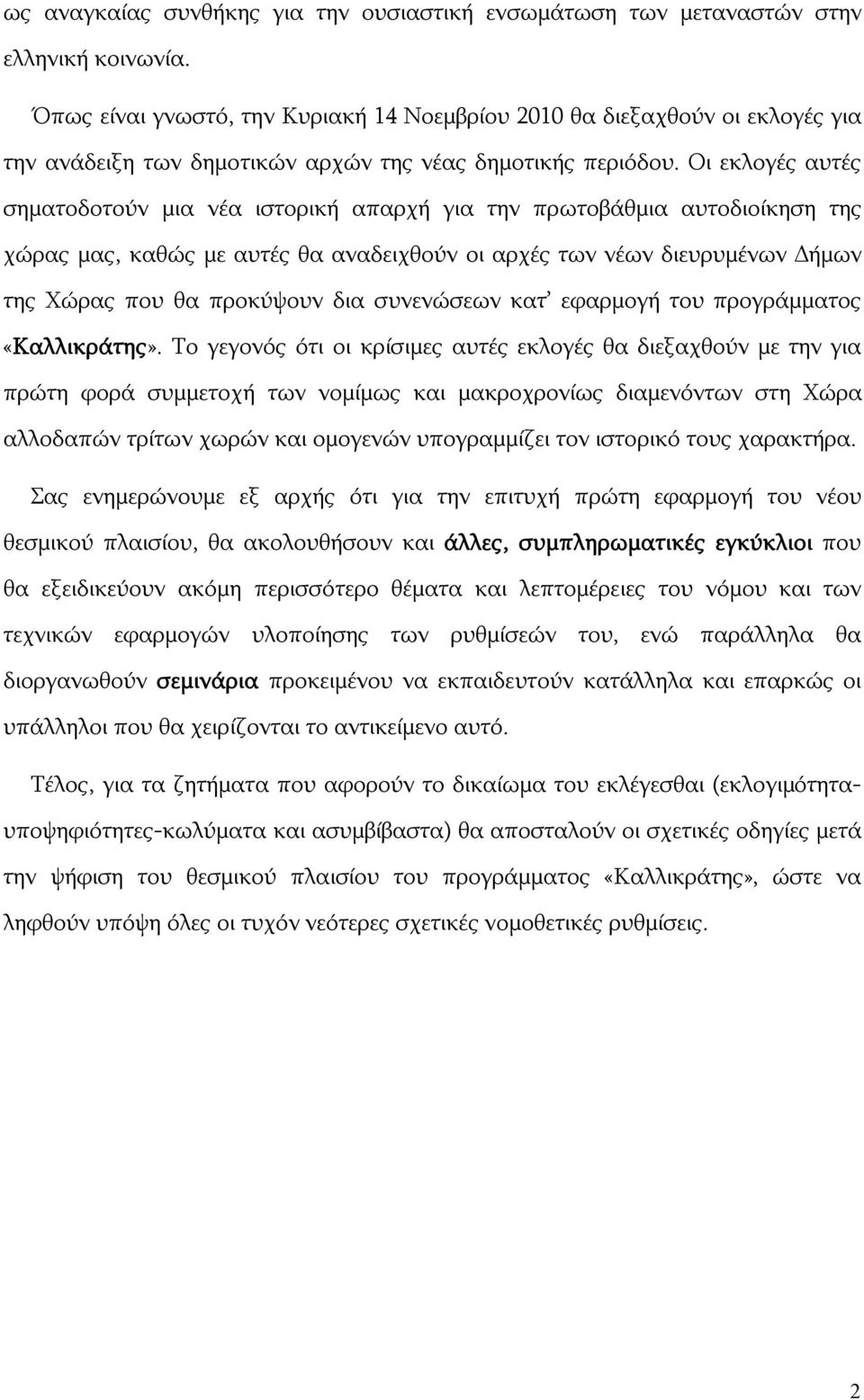 ως αναγκαίας συνθήκης για την ουσιαστική ενσωμάτωση των μεταναστών στην ελληνική κοινωνία.

Όπως είναι γνωστό, την Κυριακή 14 Νοεμβρίου 2010 θα διεξαχθούν οι εκλογές για την ανάδειξη των δημοτικών αρχών της νέας δημοτικής περιόδου. Οι εκλογές αυτές σηματοδοτούν μια νέα ιστορική απαρχή για την πρωτοβάθμια αυτοδιοίκηση της χώρας μας, καθώς με αυτές θα αναδειχθούν οι αρχές των νέων διευρυμένων Δήμων της Χώρας που θα προκύψουν δια συνενώσεων κατ' εφαρμογή του προγράμματος «Καλλικράτης». Το γεγονός ότι οι κρίσιμες αυτές εκλογές θα διεξαχθούν με την για πρώτη φορά συμμετοχή των νομίμως και μακροχρονίως διαμενόντων στη Χώρα αλλοδαπών τρίτων χωρών και ομογενών υπογραμμίζει τον ιστορικό τους χαρακτήρα.

Σας ενημερώνουμε εξ αρχής ότι για την επιτυχή πρώτη εφαρμογή του νέου θεσμικού πλαισίου, θα ακολουθήσουν και άλλες, συμπληρωματικές εγκύκλιοι που θα εξειδικεύουν ακόμη περισσότερο θέματα και λεπτομέρειες του νόμου και των τεχνικών εφαρμογών υλοποίησης των ρυθμίσεών του, ενώ παράλληλα θα διοργανωθούν σεμινάρια προκειμένου να εκπαιδευτούν κατάλληλα και επαρκώς οι υπάλληλοι που θα χειρίζονται το αντικείμενο αυτό.

Τέλος, για τα ζητήματα που αφορούν το δικαίωμα του εκλέγεσθαι (εκλογιμότητα-υποψηφιότητες-κωλύματα και ασυμβίβαστα) θα αποσταλούν οι σχετικές οδηγίες μετά την ψήφιση του θεσμικού πλαισίου του προγράμματος «Καλλικράτης», ώστε να ληφθούν υπόψη όλες οι τυχόν νεότερες σχετικές νομοθετικές ρυθμίσεις.

2